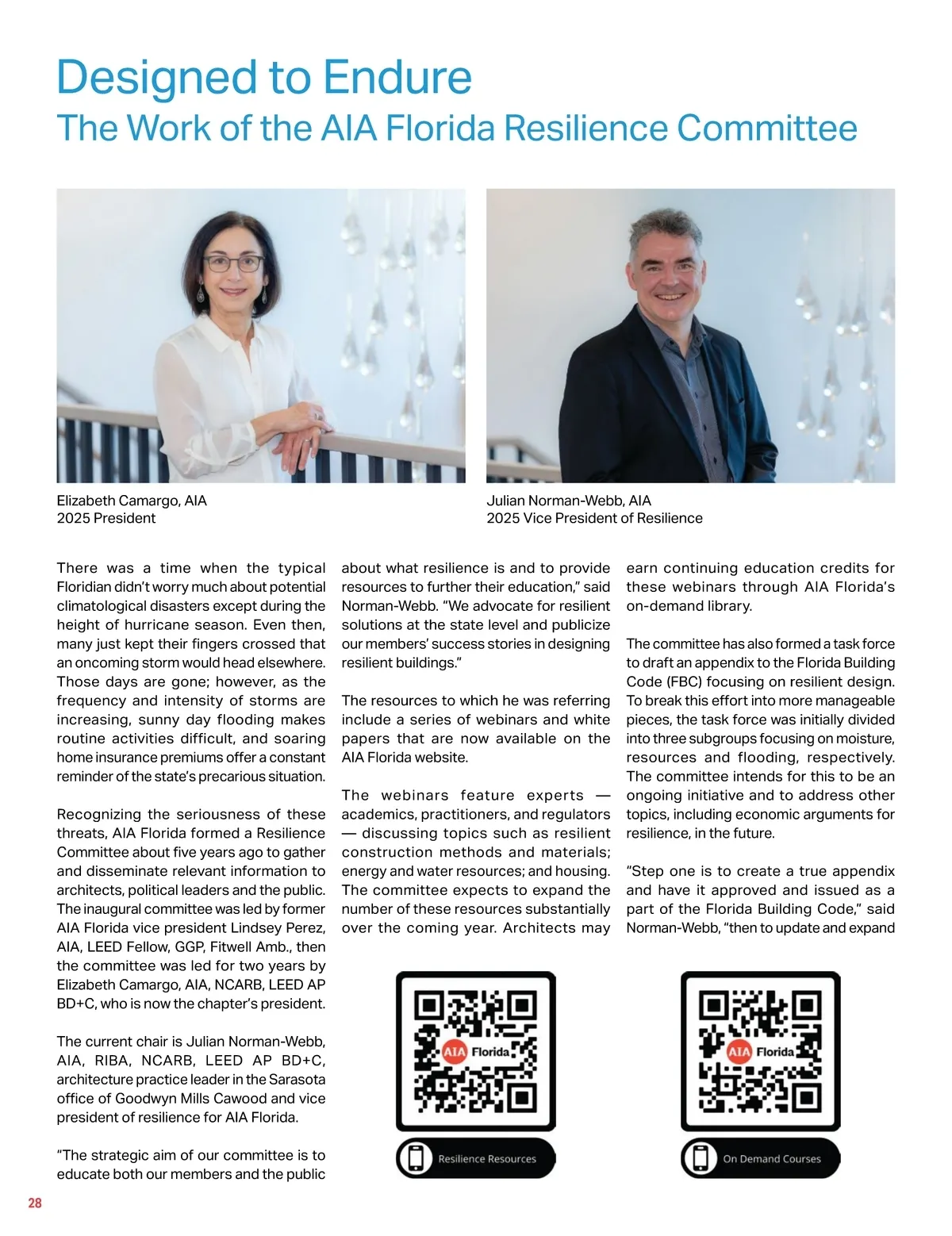 Designed to Endure
The Work of the AIA Florida Resilience Committee

Elizabeth Camargo, AIA
2025 President

Julian Norman-Webb, AIA
2025 Vice President of Resilience

There was a time when the typical Floridian didn't worry much about potential climatological disasters except during the height of hurricane season. Even then, many just kept their fingers crossed that an oncoming storm would head elsewhere. Those days are gone; however, as the frequency and intensity of storms are increasing, sunny day flooding makes routine activities difficult, and soaring home insurance premiums offer a constant reminder of the state's precarious situation.

Recognizing the seriousness of these threats, AIA Florida formed a Resilience Committee about five years ago to gather and disseminate relevant information to architects, political leaders and the public. The inaugural committee was led by former AIA Florida vice president Lindsey Perez, AIA, LEED Fellow, GGP, Fitwell Amb., then the committee was led for two years by Elizabeth Camargo, AIA, NCARB, LEED AP BD+C, who is now the chapter's president.

The current chair is Julian Norman-Webb, AIA, RIBA, NCARB, LEED AP BD+C, architecture practice leader in the Sarasota office of Goodwyn Mills Cawood and vice president of resilience for AIA Florida.

"The strategic aim of our committee is to educate both our members and the public about what resilience is and to provide resources to further their education," said Norman-Webb. "We advocate for resilient solutions at the state level and publicize our members' success stories in designing resilient buildings."

The resources to which he was referring include a series of webinars and white papers that are now available on the AIA Florida website.

The webinars feature experts — academics, practitioners, and regulators — discussing topics such as resilient construction methods and materials; energy and water resources; and housing. The committee expects to expand the number of these resources substantially over the coming year. Architects may earn continuing education credits for these webinars through AIA Florida's on-demand library.

The committee has also formed a task force to draft an appendix to the Florida Building Code (FBC) focusing on resilient design. To break this effort into more manageable pieces, the task force was initially divided into three subgroups focusing on moisture, resources and flooding, respectively. The committee intends for this to be an ongoing initiative and to address other topics, including economic arguments for resilience, in the future.

"Step one is to create a true appendix and have it approved and issued as a part of the Florida Building Code," said Norman-Webb, "then to update and expand

AIA Florida
Resilience Resources

AIA Florida
On Demand Courses

28